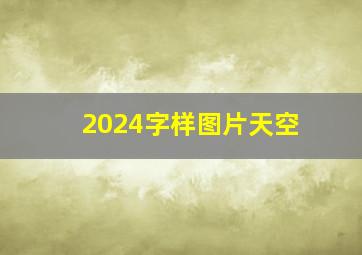 2024字样图片天空